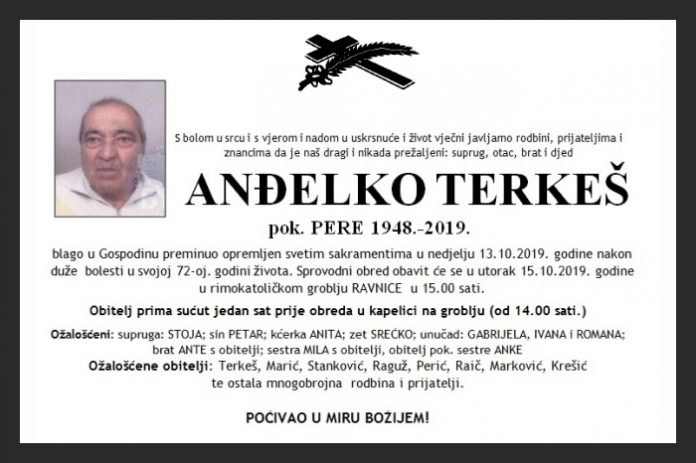 S bolom u srcu i s vjerom i nadom u uskrsnuće i život vječni javljamo rodbini, prijateljima i znancima da je naš dragi i nikada prežaljeni: suprug, otac, brat i djed

ANĐELKO TERKEŠ

pok. PERE 1948.-2019.

blago u Gospodinu preminuo opremljen svetim sakramentima u nedjelju 13.10.2019. godine nakon duže bolesti u svojoj 72-oj. godini života. Sprovodni obred obavit će se u utorak 15.10.2019. godine u rimokatoličkom groblju RAVNICE u 15.00 sati.

Obitelj prima sućut jedan sat prije obreda u kapelici na groblju (od 14.00 sati.)

Ožalošćeni: supruga: STOJA; sin PETAR; kćerka ANITA; zet SREĆKO; unučad: GABRIJELA, IVANA i ROMANA; brat ANTE s obitelji; sestra MILA s obitelji, obitelj pok. sestre ANKE
Ožalošćene obitelji: Terkeš, Marić, Stanković, Raguž, Perić, Raič, Marković, Krešić te ostala mnogobrojna rodbina i prijatelji.

POČIVAO U MIRU BOŽIJEM!